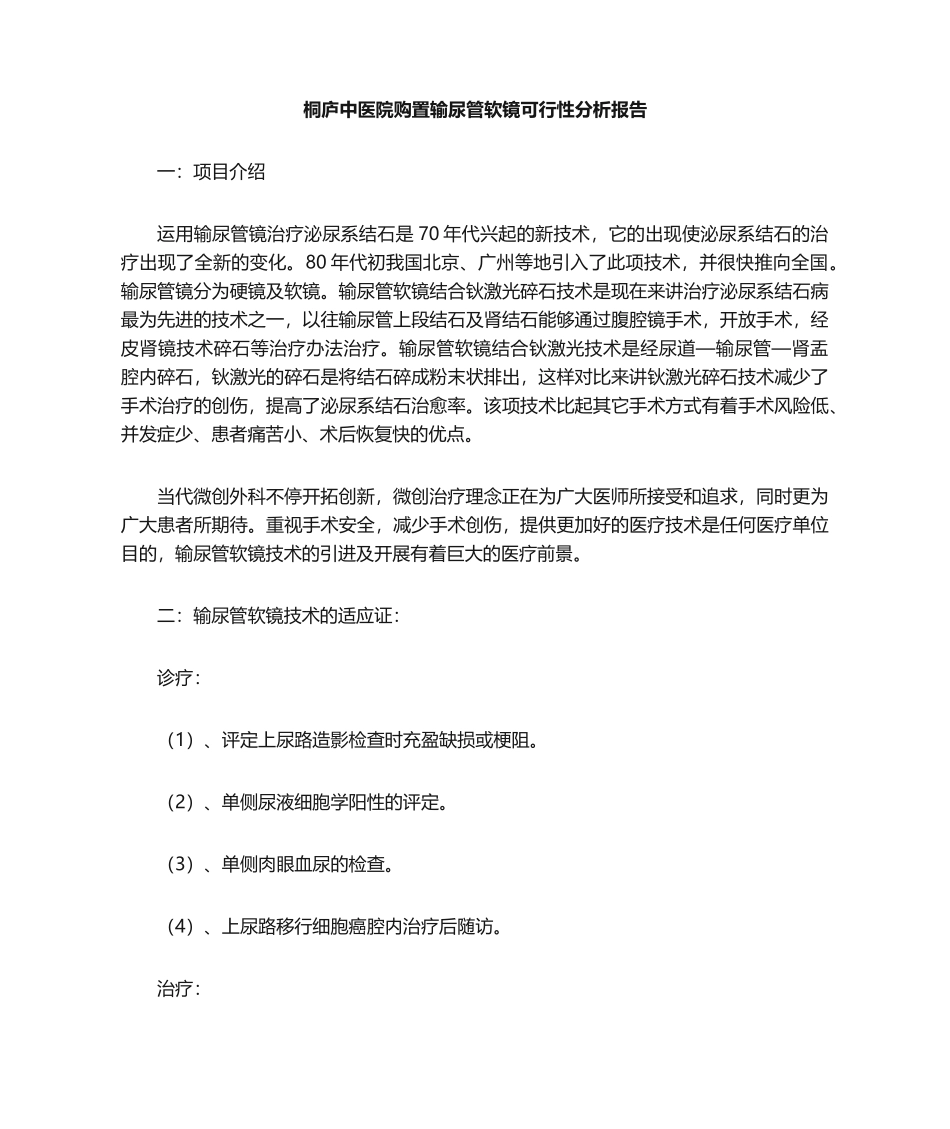 桐庐中医院购置输尿管软镜可行性分析报告

一：项目介绍

运用输尿管镜治疗泌尿系结石是 70 年代兴起的新技术，它的出现使泌尿系结石的治疗出现了全新的变化。80 年代初我国北京、广州等地引入了此项技术，并很快推向全国。输尿管镜分为硬镜及软镜。输尿管软镜结合钬激光碎石技术是现在来讲治疗泌尿系结石病最为先进的技术之一，以往输尿管上段结石及肾结石能够通过腹腔镜手术，开放手术，经皮肾镜技术碎石等治疗办法治疗。输尿管软镜结合钬激光技术是经尿道—输尿管—肾盂腔内碎石，钬激光的碎石是将结石碎成粉末状排出，这样对比来讲钬激光碎石技术减少了手术治疗的创伤，提高了泌尿系结石治愈率。该项技术比起其它手术方式有着手术风险低、并发症少、患者痛苦小、术后恢复快的优点。

当代微创外科不停开拓创新，微创治疗理念正在为广大医师所接受和追求，同时更为广大患者所期待。重视手术安全，减少手术创伤，提供更加好的医疗技术是任何医疗单位目的，输尿管软镜技术的引进及开展有着巨大的医疗前景。

二：输尿管软镜技术的适应证：

诊疗：

（1）、评定上尿路造影检查时充盈缺损或梗阻。

（2）、单侧尿液细胞学阳性的评定。

（3）、单侧肉眼血尿的检查。

（4）、上尿路移行细胞癌腔内治疗后随访。

治疗：